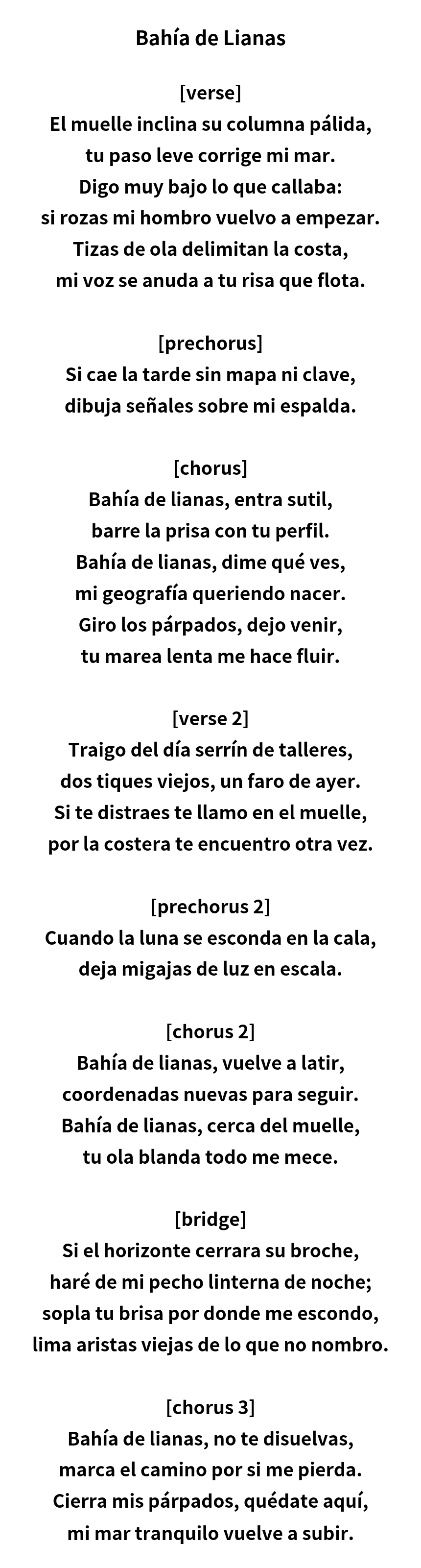 Bahía de Lianas

[verse]
El muelle inclina su columna pálida,
tu paso leve corrige mi mar.
Digo muy bajo lo que callaba:
si rozas mi hombro vuelvo a empezar.
Tizas de ola delimitan la costa,
mi voz se anuda a tu risa que flota.

[prechorus]
Si cae la tarde sin mapa ni clave,
dibuja señales sobre mi espalda.

[chorus]
Bahía de lianas, entra sutil,
barre la prisa con tu perfil.
Bahía de lianas, dime qué ves,
mi geografía queriendo nacer.
Giro los párpados, dejo venir,
tu marea lenta me hace fluir.

[verse 2]
Traigo del día serrín de talleres,
dos tiques viejos, un faro de ayer.
Si te distraes te llamo en el muelle,
por la costera te encuentro otra vez.

[prechorus 2]
Cuando la luna se esconda en la cala,
deja migajas de luz en escala.

[chorus 2]
Bahía de lianas, vuelve a latir,
coordenadas nuevas para seguir.
Bahía de lianas, cerca del muelle,
tu ola blanda todo me mece.

[bridge]
Si el horizonte cerrara su broche,
haré de mi pecho linterna de noche;
sopla tu brisa por donde me escondo,
lima aristas viejas de lo que no nombro.

[chorus 3]
Bahía de lianas, no te disuelvas,
marca el camino por si me pierda.
Cierra mis párpados, quédate aquí,
mi mar tranquilo vuelve a subir.